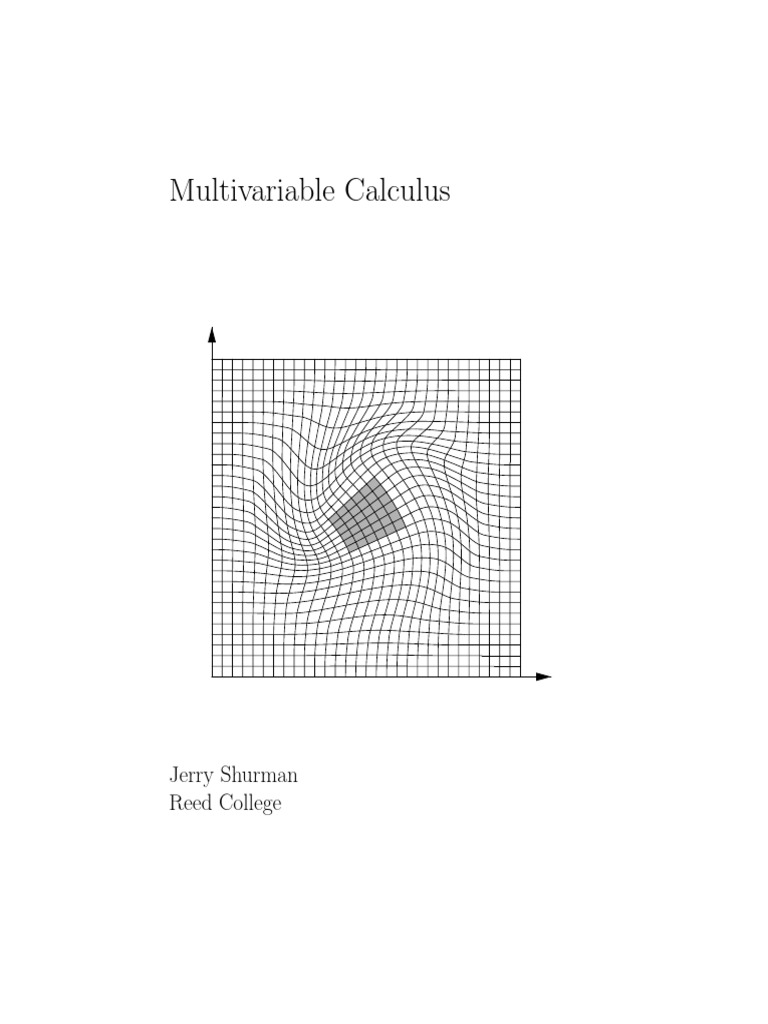 Multivariable Calculus

Jerry Shurman
Reed College